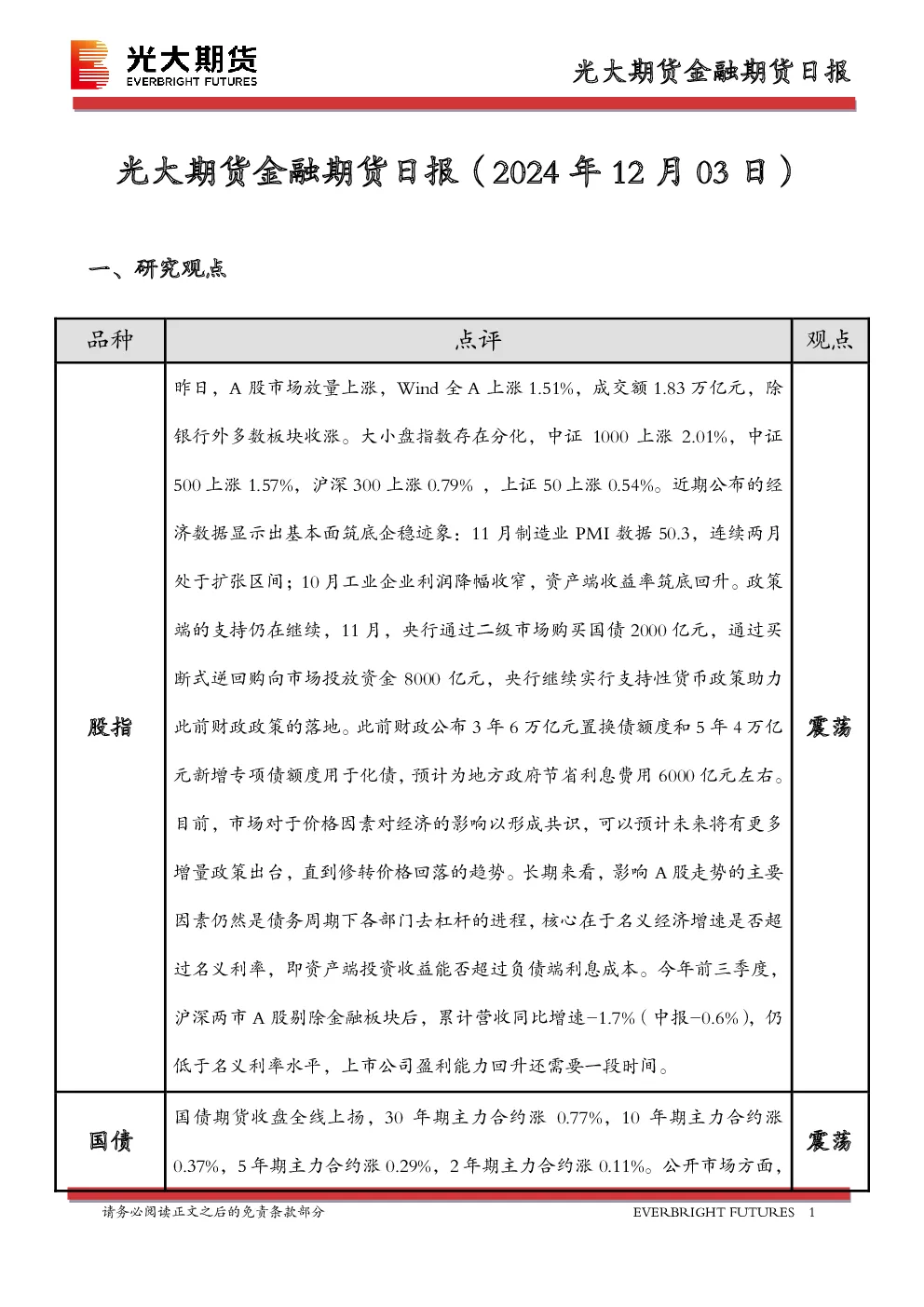 光大期货
EVERBRIGHT FUTURES

光大期货金融期货日报

光大期货金融期货日报（2024年12月03日）

一、研究观点

| 品种 | 点评 | 观点 |
|---|---|---|
| 股指 | 昨日，A股市场放量上涨，Wind全A上涨1.51%，成交额1.83万亿元，除银行外多数板块收涨。大小盘指数存在分化，中证1000上涨2.01%，中证500上涨1.57%，沪深300上涨0.79%，上证50上涨0.54%。近期公布的经济数据显示出基本面筑底企稳迹象：11月制造业PMI数据50.3，连续两月处于扩张区间；10月工业企业利润降幅收窄，资产端收益率筑底回升。政策端的支持仍在继续，11月，央行通过二级市场购买国债2000亿元，通过买断式逆回购向市场投放资金8000亿元，央行继续实行支持性货币政策助力此前财政政策的落地。此前财政公布3年6万亿元置换债额度和5年4万亿元新增专项债额度用于化债，预计为地方政府节省利息费用6000亿元左右。目前，市场对于价格因素对经济的影响以形成共识，可以预计未来将有更多增量政策出台，直到修转价格回落的趋势。长期来看，影响A股走势的主要因素仍然是债务周期下各部门去杠杆的进程，核心在于名义经济增速是否超过名义利率，即资产端投资收益能否超过负债端利息成本。今年前三季度，沪深两市A股剔除金融板块后，累计营收同比增速-1.7%（中报-0.6%），仍低于名义利率水平，上市公司盈利能力回升还需要一段时间。 | 震荡 |
| 国债 | 国债期货收盘全线上扬，30年期主力合约涨0.77%，10年期主力合约涨0.37%，5年期主力合约涨0.29%，2年期主力合约涨0.11%。公开市场方面， | 震荡 |

请务必阅读正文之后的免责条款部分

EVERBRIGHT FUTURES 1